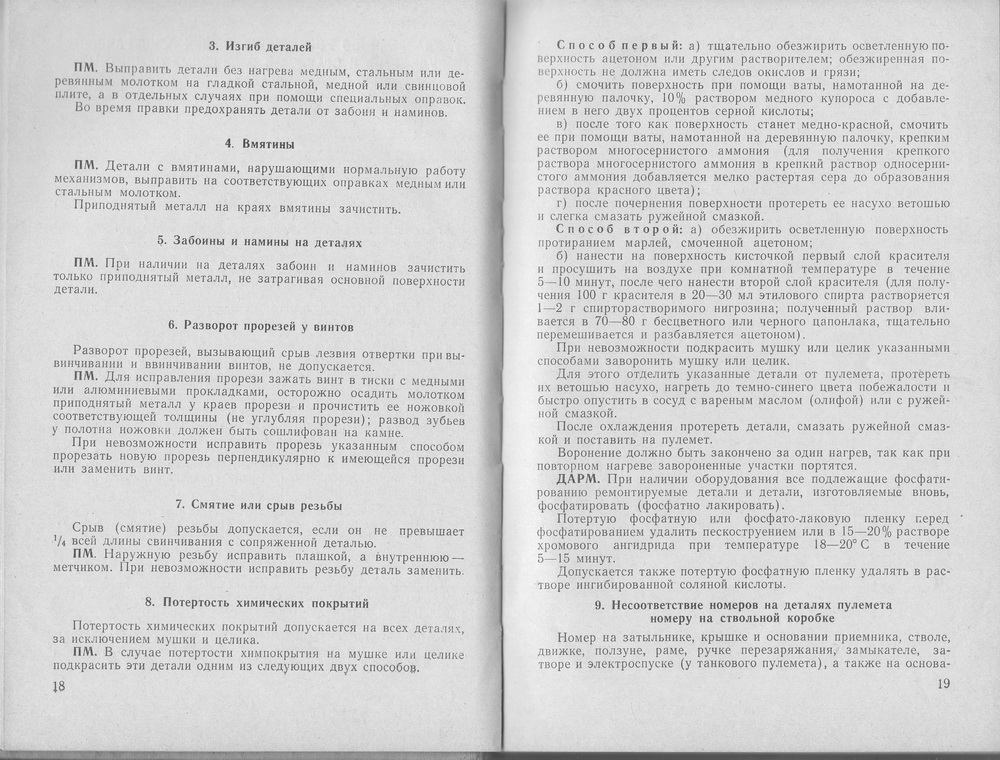 3. Изгиб деталей

ПМ. Выправить детали без нагрева медным, стальным или деревянным молотком на гладкой стальной, медной или свинцовой плите, а в отдельных случаях при помощи специальных оправок.
Во время правки предохранять детали от забоин и наминов.

4. Вмятины

ПМ. Детали с вмятинами, нарушающими нормальную работу механизмов, выправить на соответствующих оправках медным или стальным молотком.
Приподнятый металл на краях вмятины зачистить.

5. Забоины и намины на деталях

ПМ. При наличии на деталях забоин и наминов зачистить только приподнятый металл, не затрагивая основной поверхности детали.

6. Разворот прорезей у винтов

Разворот прорезей, вызывающий срыв лезвия отвертки при вывинчивании и ввинчивании винтов, не допускается.
ПМ. Для исправления прорези зажать винт в тиски с медными или алюминиевыми прокладками, осторожно осадить молотком приподнятый металл у краев прорези и прочистить ее ножовкой соответствующей толщины (не углубляя прорези); развод зубьев у полотна ножовки должен быть сошлифован на камне.
При невозможности исправить прорезь указанным способом прорезать новую прорезь перпендикулярно к имеющейся прорези или заменить винт.

7. Смятие или срыв резьбы

Срыв (смятие) резьбы допускается, если он не превышает $\frac{1}{4}$ всей длины свинчивания с сопряженной деталью.
ПМ. Наружную резьбу исправить плашкой, а внутреннюю — метчиком. При невозможности исправить резьбу деталь заменить.

8. Потертость химических покрытий

Потертость химических покрытий допускается на всех деталях, за исключением мушки и целика.
ПМ. В случае потертости химпокрытия на мушке или целике подкрасить эти детали одним из следующих двух способов.

18

Способ первый: а) тщательно обезжирить осветленную поверхность ацетоном или другим растворителем; обезжиренная поверхность не должна иметь следов окислов и грязи;
б) смочить поверхность при помощи ваты, намотанной на деревянную палочку, 10% раствором медного купороса с добавлением в него двух процентов серной кислоты;
в) после того как поверхность станет медно-красной, смочить ее при помощи ваты, намотанной на деревянную палочку, крепким раствором многосернистого аммония (для получения крепкого раствора многосернистого аммония в крепкий раствор односернистого аммония добавляется мелко растертая сера до образования раствора красного цвета);
г) после почернения поверхности протереть ее насухо ветошью и слегка смазать ружейной смазкой.
Способ второй: а) обезжирить осветленную поверхность протиранием марлей, смоченной ацетоном;
б) нанести на поверхность кисточкой первый слой красителя и просушить на воздухе при комнатной температуре в течение 5—10 минут, после чего нанести второй слой красителя (для получения 100 г красителя в 20—30 мл этилового спирта растворяется 1—2 г спирторастворимого нигрозина; полученный раствор вливается в 70—80 г бесцветного или черного цапонлака, тщательно перемешивается и разбавляется ацетоном).
При невозможности подкрасить мушку или целик указанными способами заворонить мушку или целик.
Для этого отделить указанные детали от пулемета, протереть их ветошью насухо, нагреть до темно-синего цвета побежалости и быстро опустить в сосуд с вареным маслом (олифой) или с ружейной смазкой.
После охлаждения протереть детали, смазать ружейной смазкой и поставить на пулемет.
Воронение должно быть закончено за один нагрев, так как при повторном нагреве завороненные участки портятся.
ДАРМ. При наличии оборудования все подлежащие фосфатированию ремонтируемые детали и детали, изготовляемые вновь, фосфатировать (фосфатно лакировать).
Потертую фосфатную или фосфато-лаковую пленку перед фосфатированием удалить пескоструением или в 15—20% растворе хромового ангидрида при температуре 18—20° С в течение 5—15 минут.
Допускается также потертую фосфатную пленку удалять в растворе ингибированной соляной кислоты.

9. Несоответствие номеров на деталях пулемета номеру на ствольной коробке

Номер на затыльнике, крышке и основании приемника, стволе, движке, ползуне, раме, ручке перезаряжания, замыкателе, затворе и электроспуске (у танкового пулемета), а также на основа-

19